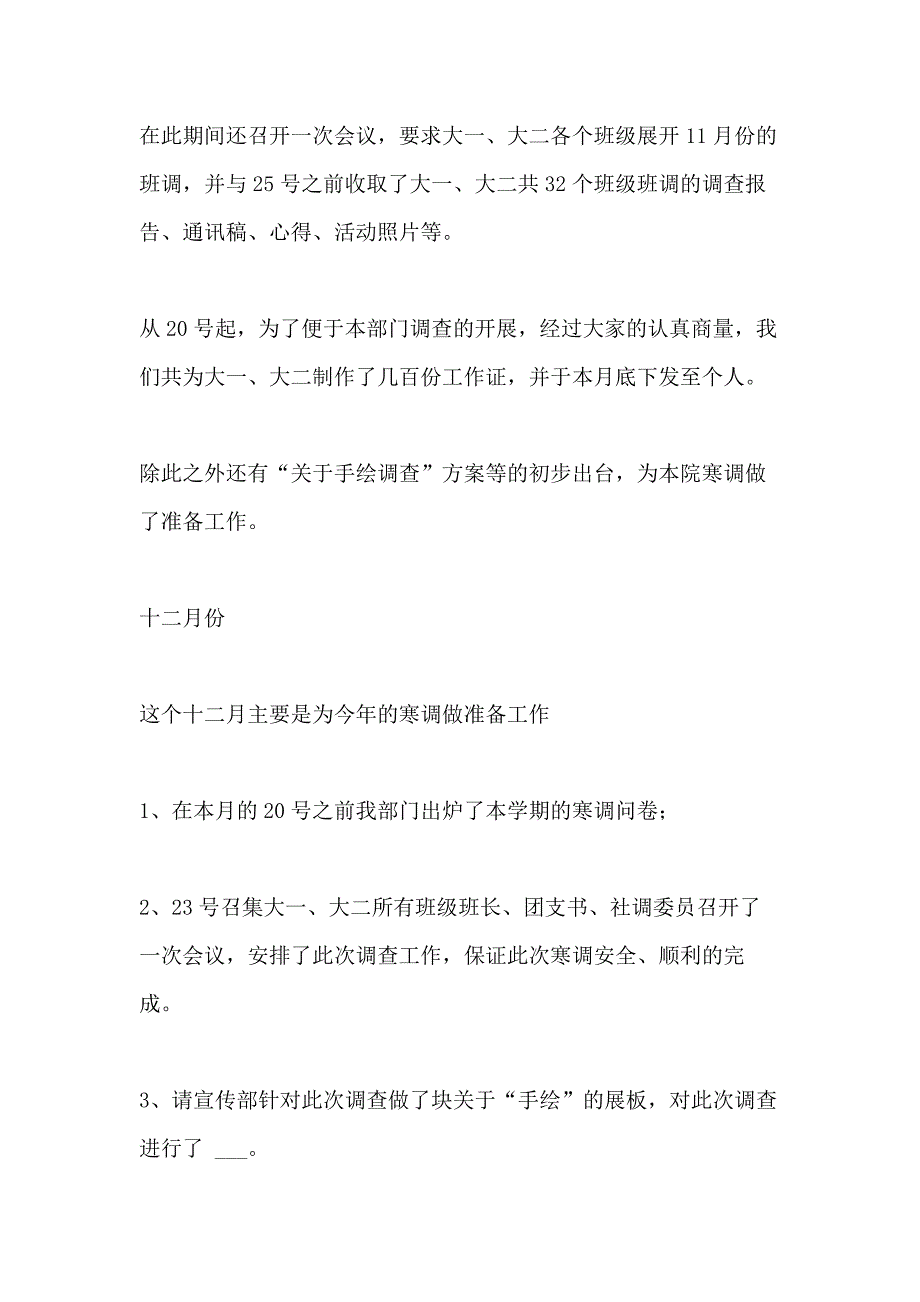 在此期间还召开一次会议，要求大一、大二各个班级展开11月份的班调，并与25号之前收取了大一、大二共32个班级班调的调查报告、通讯稿、心得、活动照片等。

从20号起，为了便于本部门调查的开展，经过大家的认真商量，我们共为大一、大二制作了几百份工作证，并于本月底下发至个人。

除此之外还有“关于手绘调查”方案等的初步出台，为本院寒调做了准备工作。

十二月份

这个十二月主要是为今年的寒调做准备工作

1、在本月的20号之前我部门出炉了本学期的寒调问卷；

2、23号召集大一、大二所有班级班长、团支书、社调委员召开了一次会议，安排了此次调查工作，保证此次寒调安全、顺利的完成。

3、请宣传部针对此次调查做了块关于“手绘”的展板，对此次调查进行了 ___。